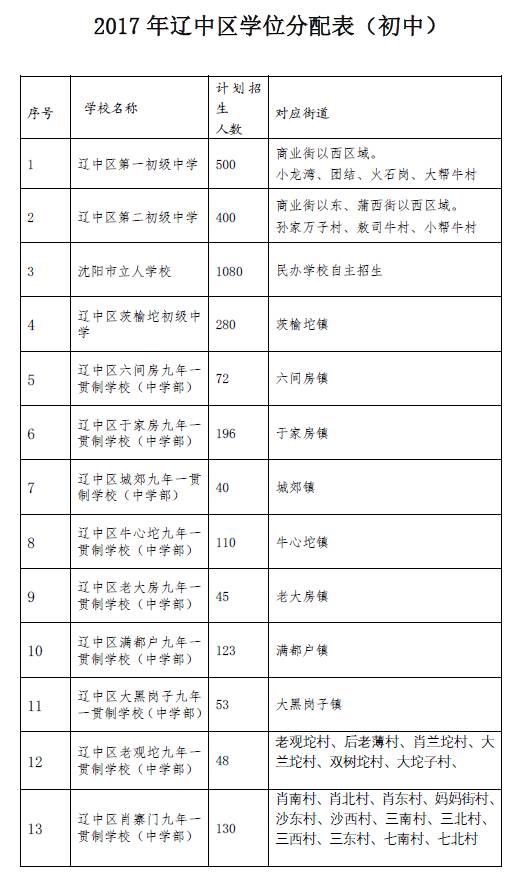 2017 年辽中区学位分配表（初中）

| 序号 | 学校名称 | 计划招生人数 | 对应街道 |
|---|---|---|---|
| 1 | 辽中区第一初级中学 | 500 | 商业街以西区域。小龙湾、团结、火石岗、大帮牛村 |
| 2 | 辽中区第二初级中学 | 400 | 商业街以东、蒲西街以西区域。孙家万子村、敖司牛村、小帮牛村 |
| 3 | 沈阳市立人学校 | 1080 | 民办学校自主招生 |
| 4 | 辽中区茨榆坨初级中学 | 280 | 茨榆坨镇 |
| 5 | 辽中区六间房九年一贯制学校（中学部） | 72 | 六间房镇 |
| 6 | 辽中区于家房九年一贯制学校（中学部） | 196 | 于家房镇 |
| 7 | 辽中区城郊九年一贯制学校（中学部） | 40 | 城郊镇 |
| 8 | 辽中区牛心坨九年一贯制学校（中学部） | 110 | 牛心坨镇 |
| 9 | 辽中区老大房九年一贯制学校（中学部） | 45 | 老大房镇 |
| 10 | 辽中区满都户九年一贯制学校（中学部） | 123 | 满都户镇 |
| 11 | 辽中区大黑岗子九年一贯制学校（中学部） | 53 | 大黑岗子镇 |
| 12 | 辽中区老观坨九年一贯制学校（中学部） | 48 | 老观坨村、后老薄村、肖兰坨村、大兰坨村、双树坨村、大坨子村、 |
| 13 | 辽中区肖寨门九年一贯制学校（中学部） | 130 | 肖南村、肖北村、肖东村、妈妈街村、沙东村、沙西村、三南村、三北村、三西村、三东村、七南村、七北村 |